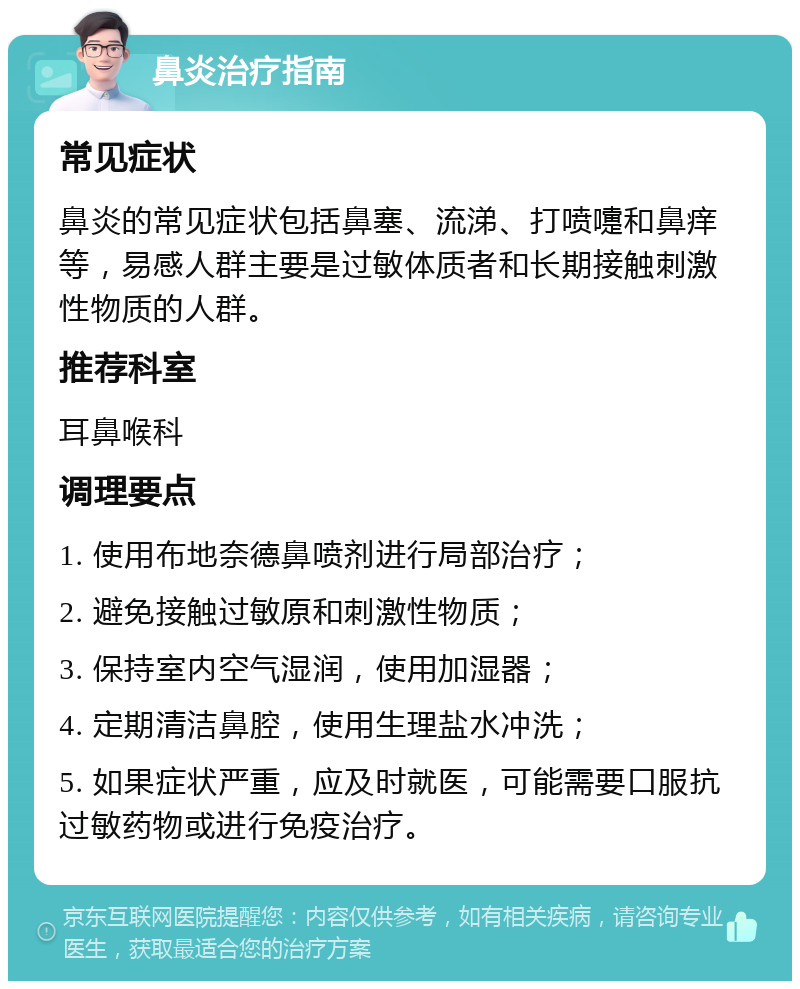 鼻炎治疗指南

常见症状

鼻炎的常见症状包括鼻塞、流涕、打喷嚏和鼻痒等，易感人群主要是过敏体质者和长期接触刺激性物质的人群。

推荐科室

耳鼻喉科

调理要点

1. 使用布地奈德鼻喷剂进行局部治疗；

2. 避免接触过敏原和刺激性物质；

3. 保持室内空气湿润，使用加湿器；

4. 定期清洁鼻腔，使用生理盐水冲洗；

5. 如果症状严重，应及时就医，可能需要口服抗过敏药物或进行免疫治疗。

京东互联网医院提醒您：内容仅供参考，如有相关疾病，请咨询专业医生，获取最适合您的治疗方案